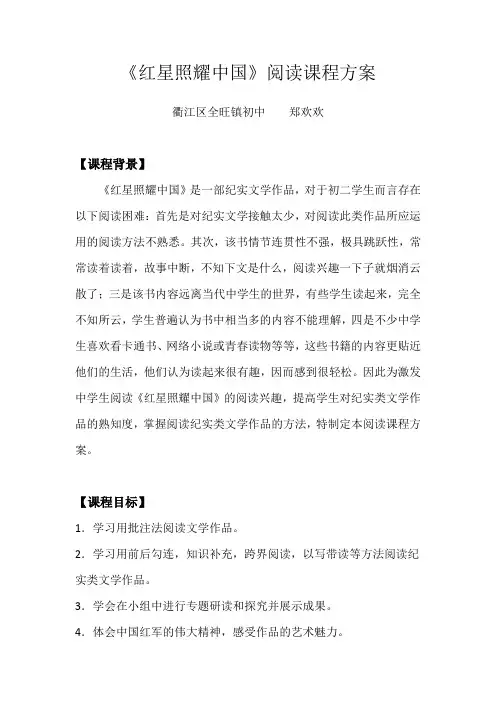 《红星照耀中国》阅读课程方案

衢江区全旺镇初中　　郑欢欢

【课程背景】

《红星照耀中国》是一部纪实文学作品，对于初二学生而言存在以下阅读困难：首先是对纪实文学接触太少，对阅读此类作品所应运用的阅读方法不熟悉。其次，该书情节连贯性不强，极具跳跃性，常常读着读着，故事中断，不知下文是什么，阅读兴趣一下子就烟消云散了；三是该书内容远离当代中学生的世界，有些学生读起来，完全不知所云，学生普遍认为书中相当多的内容不能理解，四是不少中学生喜欢看卡通书、网络小说或青春读物等等，这些书籍的内容更贴近他们的生活，他们认为读起来很有趣，因而感到很轻松。因此为激发中学生阅读《红星照耀中国》的阅读兴趣，提高学生对纪实类文学作品的熟知度，掌握阅读纪实类文学作品的方法，特制定本阅读课程方案。

【课程目标】

1．学习用批注法阅读文学作品。

2．学习用前后勾连，知识补充，跨界阅读，以写带读等方法阅读纪实类文学作品。

3．学会在小组中进行专题研读和探究并展示成果。

4．体会中国红军的伟大精神，感受作品的艺术魅力。